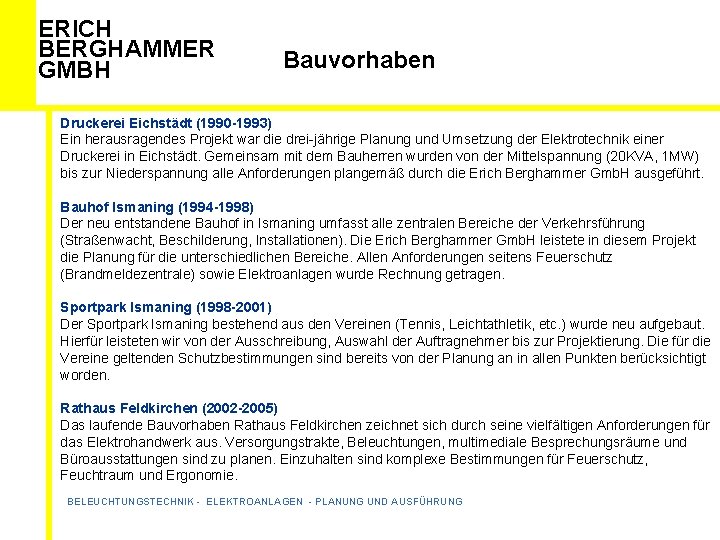 ERICH
BERGHAMMER
GMBH

Bauvorhaben

Druckerei Eichstädt (1990-1993)
Ein herausragendes Projekt war die drei-jährige Planung und Umsetzung der Elektrotechnik einer Druckerei in Eichstädt. Gemeinsam mit dem Bauherren wurden von der Mittelspannung (20KVA, 1MW) bis zur Niederspannung alle Anforderungen plangemäß durch die Erich Berghammer GmbH ausgeführt.

Bauhof Ismaning (1994-1998)
Der neu entstandene Bauhof in Ismaning umfasst alle zentralen Bereiche der Verkehrsführung (Straßenwacht, Beschilderung, Installationen). Die Erich Berghammer GmbH leistete in diesem Projekt die Planung für die unterschiedlichen Bereiche. Allen Anforderungen seitens Feuerschutz (Brandmeldezentrale) sowie Elektroanlagen wurde Rechnung getragen.

Sportpark Ismaning (1998-2001)
Der Sportpark Ismaning bestehend aus den Vereinen (Tennis, Leichtathletik, etc.) wurde neu aufgebaut. Hierfür leisteten wir von der Ausschreibung, Auswahl der Auftragnehmer bis zur Projektierung. Die für die Vereine geltenden Schutzbestimmungen sind bereits von der Planung an in allen Punkten berücksichtigt worden.

Rathaus Feldkirchen (2002-2005)
Das laufende Bauvorhaben Rathaus Feldkirchen zeichnet sich durch seine vielfältigen Anforderungen für das Elektrohandwerk aus. Versorgungstrakte, Beleuchtungen, multimediale Besprechungsräume und Büroausstattungen sind zu planen. Einzuhalten sind komplexe Bestimmungen für Feuerschutz, Feuchtraum und Ergonomie.

BELEUCHTUNGSTECHNIK - ELEKTROANLAGEN - PLANUNG UND AUSFÜHRUNG